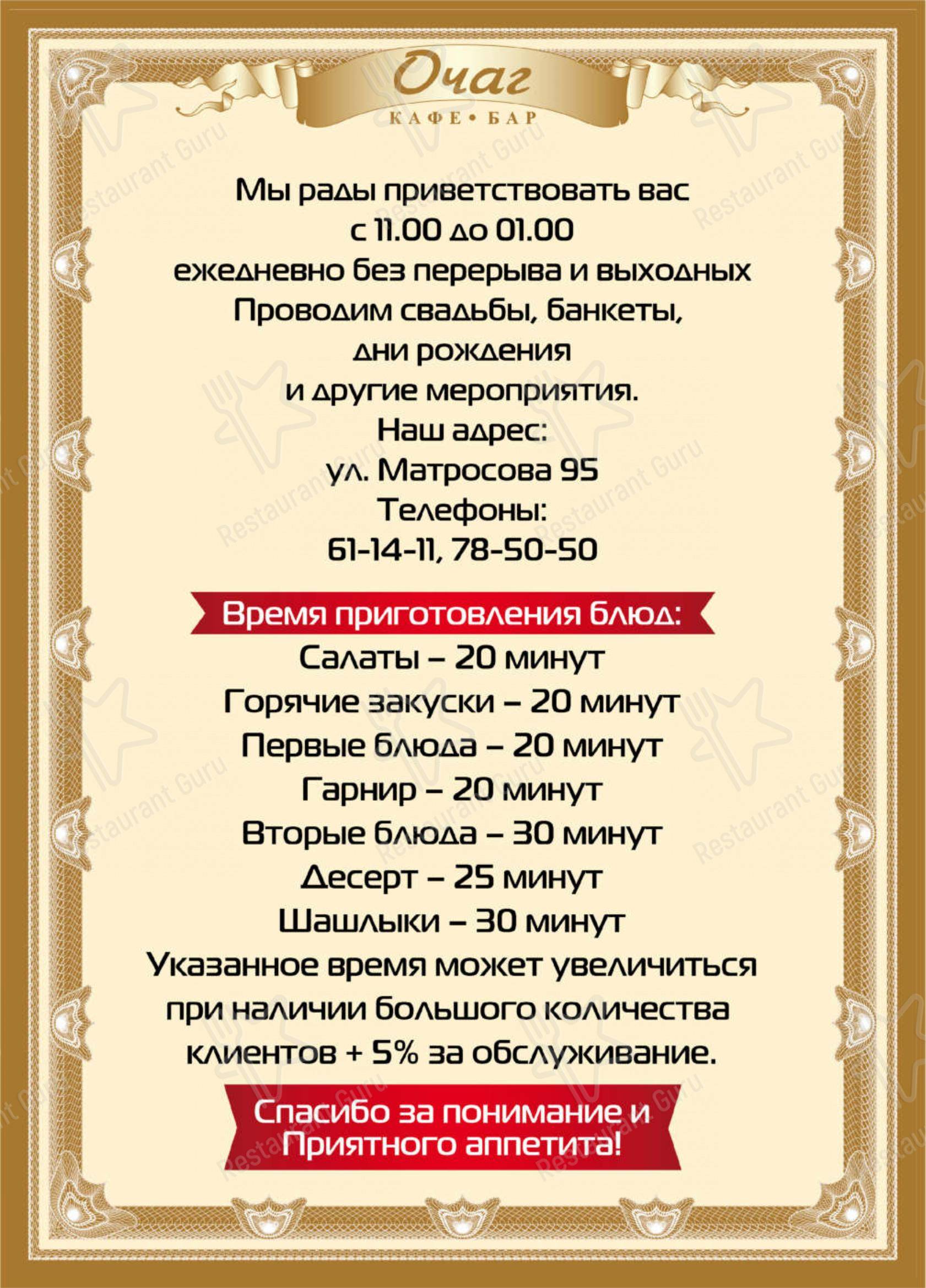 Очаг
КАФЕ • БАР

Мы рады приветствовать вас
с 11.00 до 01.00
ежедневно без перерыва и выходных
Проводим свадьбы, банкеты,
дни рождения
и другие мероприятия.
Наш адрес:
ул. Матросова 95
Телефоны:
61-14-11, 78-50-50

Время приготовления блюд:
Салаты – 20 минут
Горячие закуски – 20 минут
Первые блюда – 20 минут
Гарнир – 20 минут
Вторые блюда – 30 минут
Десерт – 25 минут
Шашлыки – 30 минут
Указанное время может увеличиться
при наличии большого количества
клиентов + 5% за обслуживание.

Спасибо за понимание и
Приятного аппетита!

Restaurant Guru